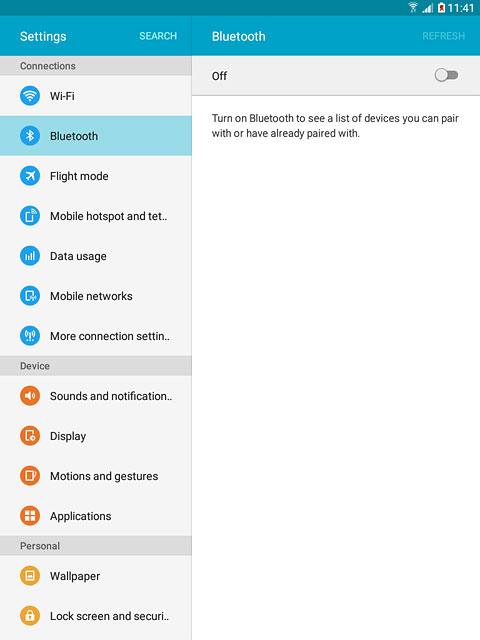 11:41

Settings SEARCH

Connections

Wi-Fi

Bluetooth

Flight mode

Mobile hotspot and tet..

Data usage

Mobile networks

More connection settin..

Device

Sounds and notification..

Display

Motions and gestures

Applications

Personal

Wallpaper

Lock screen and securi..

Bluetooth REFRESH

Off

Turn on Bluetooth to see a list of devices you can pair with or have already paired with.